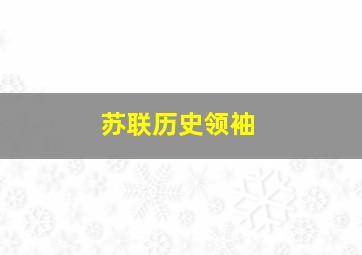 苏联历史领袖